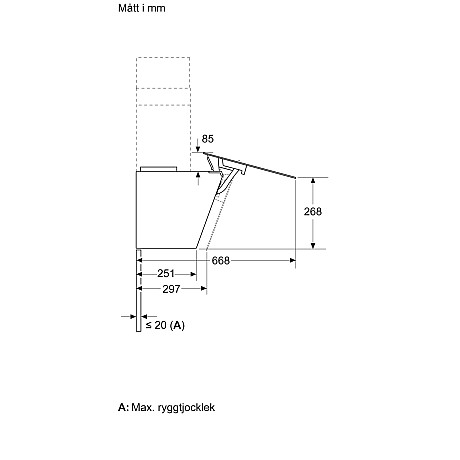 Mått i mm

85

268

668

251

297

≤ 20 (A)

A: Max. ryggtjocklek